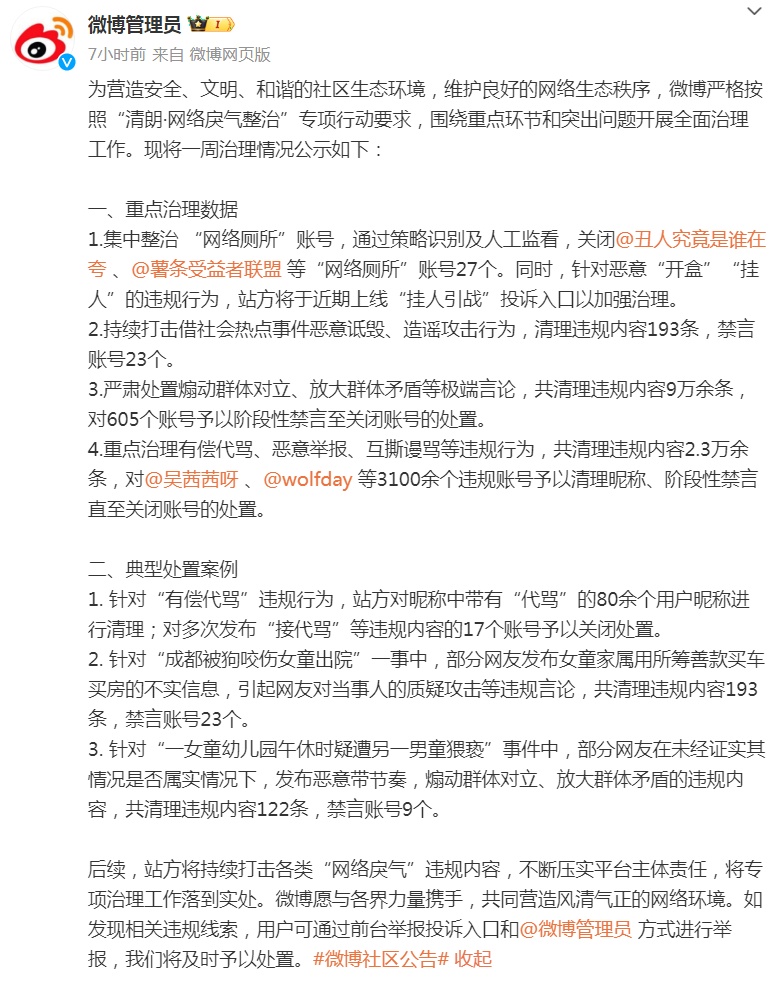 微博管理员 1
7小时前 来自 微博网页版

为营造安全、文明、和谐的社区生态环境，维护良好的网络生态秩序，微博严格按照“清朗·网络戾气整治”专项行动要求，围绕重点环节和突出问题开展全面治理工作。现将一周治理情况公示如下：

一、重点治理数据
1.集中整治 “网络厕所”账号，通过策略识别及人工监看，关闭@丑人究竟是谁在夸 、@薯条受益者联盟 等“网络厕所”账号27个。同时，针对恶意“开盒”“挂人”的违规行为，站方将于近期上线“挂人引战”投诉入口以加强治理。
2.持续打击借社会热点事件恶意诋毁、造谣攻击行为，清理违规内容193条，禁言账号23个。
3.严肃处置煽动群体对立、放大群体矛盾等极端言论，共清理违规内容9万余条，对605个账号予以阶段性禁言至关闭账号的处置。
4.重点治理有偿代骂、恶意举报、互撕谩骂等违规行为，共清理违规内容2.3万余条，对@吴茜茜呀 、@wolfday 等3100余个违规账号予以清理昵称、阶段性禁言直至关闭账号的处置。

二、典型处置案例
1. 针对“有偿代骂”违规行为，站方对昵称中带有“代骂”的80余个用户昵称进行清理；对多次发布“接代骂”等违规内容的17个账号予以关闭处置。
2. 针对“成都被狗咬伤女童出院”一事中，部分网友发布女童家属用所筹善款买车买房的不实信息，引起网友对当事人的质疑攻击等违规言论，共清理违规内容193条，禁言账号23个。
3. 针对“一女童幼儿园午休时疑遭另一男童猥亵”事件中，部分网友在未经证实其情况是否属实情况下，发布恶意带节奏，煽动群体对立、放大群体矛盾的违规内容，共清理违规内容122条，禁言账号9个。

后续，站方将持续打击各类“网络戾气”违规内容，不断压实平台主体责任，将专项治理工作落到实处。微博愿与各界力量携手，共同营造风清气正的网络环境。如发现相关违规线索，用户可通过前台举报投诉入口和@微博管理员 方式进行举报，我们将及时予以处置。#微博社区公告# 收起